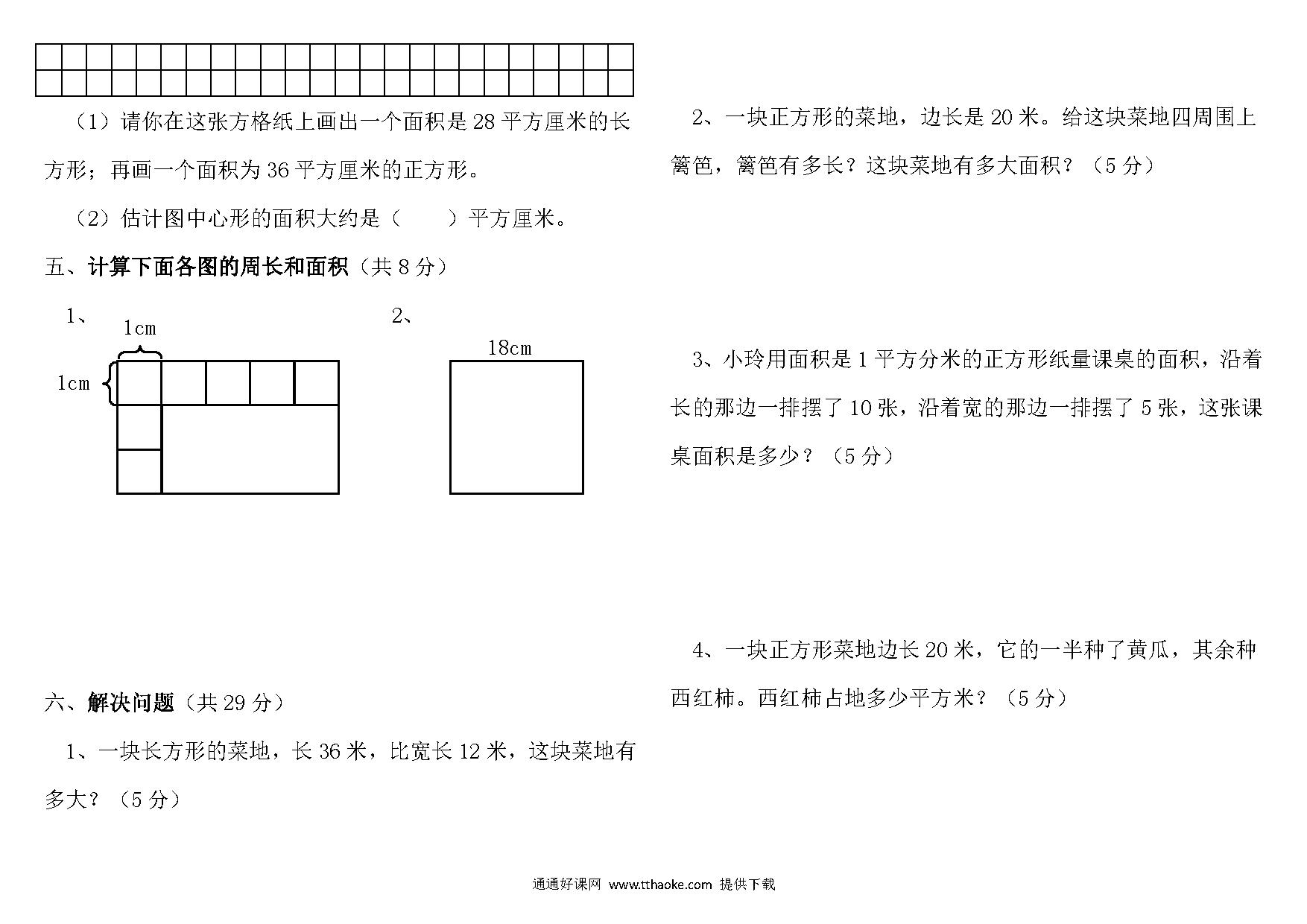 （1）请你在这张方格纸上画出一个面积是 28 平方厘米的长方形；再画一个面积为 36 平方厘米的正方形。

（2）估计图中心形的面积大约是（　　）平方厘米。

五、计算下面各图的周长和面积（共 8 分）

1、

1cm

1cm

2、

18cm

六、解决问题（共 29 分）

1、一块长方形的菜地，长 36 米，比宽长 12 米，这块菜地有多大？（5 分）

2、一块正方形的菜地，边长是 20 米。给这块菜地四周围上篱笆，篱笆有多长？这块菜地有多大面积？（5 分）

3、小玲用面积是 1 平方分米的正方形纸量课桌的面积，沿着长的那边一排摆了 10 张，沿着宽的那边一排摆了 5 张，这张课桌面积是多少？（5 分）

4、一块正方形菜地边长 20 米，它的一半种了黄瓜，其余种西红柿。西红柿占地多少平方米？（5 分）

通通好课网 www.tthaoke.com 提供下载